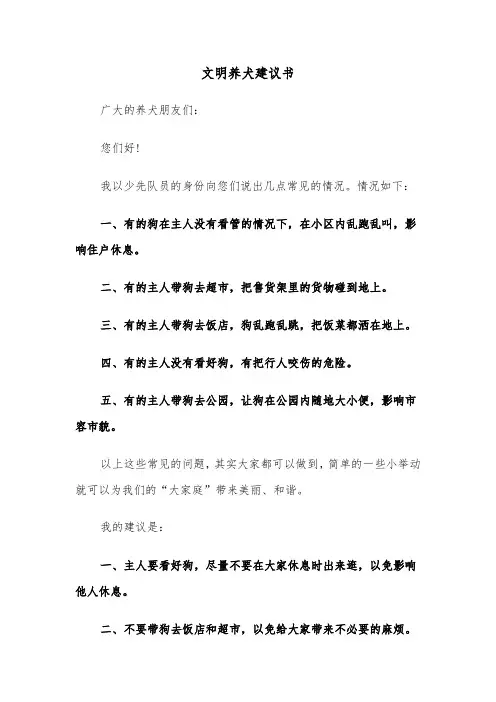 文明养犬建议书

广大的养犬朋友们:

您们好!

我以少先队员的身份向您们说出几点常见的情况。情况如下:

一、有的狗在主人没有看管的情况下，在小区内乱跑乱叫，影响住户休息。

二、有的主人带狗去超市，把售货架里的货物碰到地上。

三、有的主人带狗去饭店，狗乱跑乱跳，把饭菜都洒在地上。

四、有的主人没有看好狗，有把行人咬伤的危险。

五、有的主人带狗去公园，让狗在公园内随地大小便，影响市容市貌。

以上这些常见的问题，其实大家都可以做到，简单的一些小举动就可以为我们的“大家庭”带来美丽、和谐。

我的建议是:

一、主人要看好狗，尽量不要在大家休息时出来逛，以免影响他人休息。

二、不要带狗去饭店和超市，以免给大家带来不必要的麻烦。